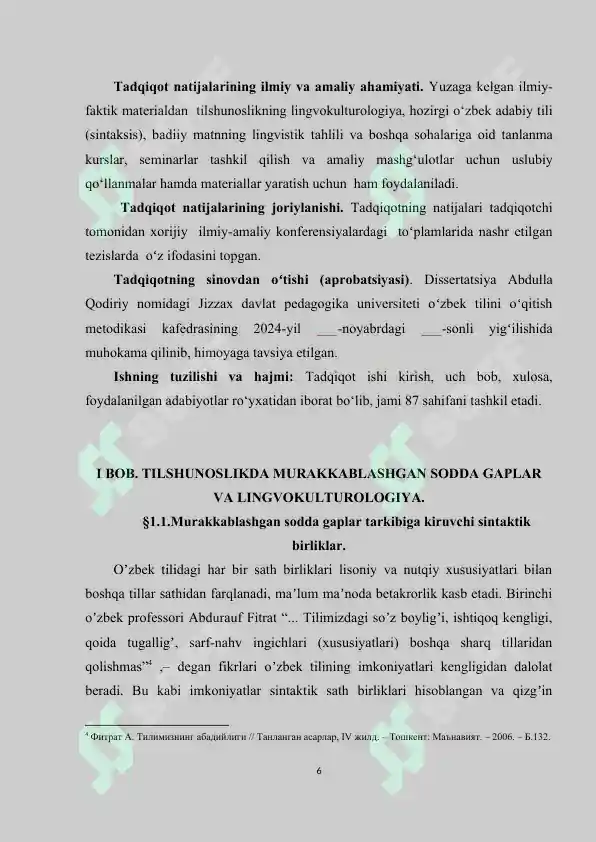 Tadqiqot natijalarining ilmiy va amaliy ahamiyati. Yuzaga kelgan ilmiy-faktik materialdan tilshunoslikning lingvokulturologiya, hozirgi o'zbek adabiy tili (sintaksis), badiiy matnning lingvistik tahlili va boshqa sohalariga oid tanlanma kurslar, seminarlar tashkil qilish va amaliy mashg'ulotlar uchun uslubiy qo'llanmalar hamda materiallar yaratish uchun ham foydalaniladi.

Tadqiqot natijalarining joriylanishi. Tadqiqotning natijalari tadqiqotchi tomonidan xorijiy ilmiy-amaliy konferensiyalardagi to'plamlarida nashr etilgan tezislarda o'z ifodasini topgan.

Tadqiqotning sinovdan o'tishi (aprobatsiyasi). Dissertatsiya Abdulla Qodiriy nomidagi Jizzax davlat pedagogika universiteti o'zbek tilini o'qitish metodikasi kafedrasining 2024-yil ____-noyabrdagi ____-sonli yig'ilishida muhokama qilinib, himoyaga tavsiya etilgan.

Ishning tuzilishi va hajmi: Tadqiqot ishi kirish, uch bob, xulosa, foydalanilgan adabiyotlar ro'yxatidan iborat bo'lib, jami 87 sahifani tashkil etadi.

I BOB. TILSHUNOSLIKDA MURAKKABLASHGAN SODDA GAPLAR VA LINGVOKULTUROLOGIYA.

§1.1.Murakkablashgan sodda gaplar tarkibiga kiruvchi sintaktik birliklar.

O'zbek tilidagi har bir sath birliklari lisoniy va nutqiy xususiyatlari bilan boshqa tillar sathidan farqlanadi, ma'lum ma'noda betakrorlik kasb etadi. Birinchi o'zbek professori Abdurauf Fitrat "... Tilimizdagi so'z boylig'i, ishtiqoq kengligi, qoida tugallig', sarf-nahv ingichlari (xususiyatlari) boshqa sharq tillaridan qolishmas"$^{4}$ ,– degan fikrlari o'zbek tilining imkoniyatlari kengligidan dalolat beradi. Bu kabi imkoniyatlar sintaktik sath birliklari hisoblangan va qizg'in

$^{4}$ Фитрат А. Тилимизнинг абадийлиги // Танланган асарлар, IV жилд. – Тошкент: Маънавият. – 2006. – Б.132.

6